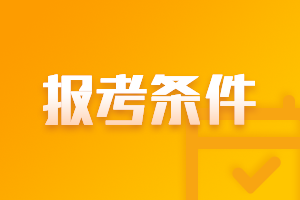 报考条件